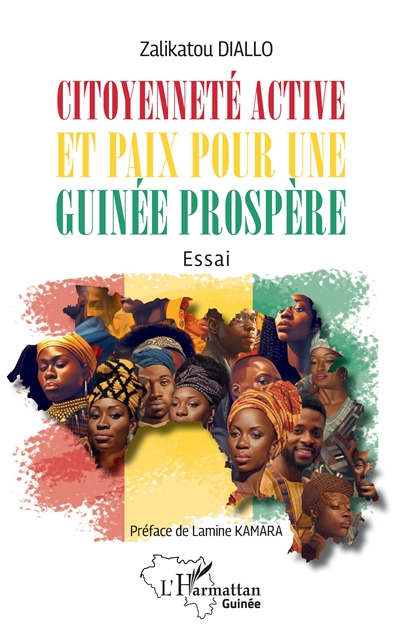 Zalikatou DIALLO

CITOYENNETÉ ACTIVE ET PAIX POUR UNE GUINÉE PROSPÈRE

Essai

Préface de Lamine KAMARA

L'Harmattan
Guinée